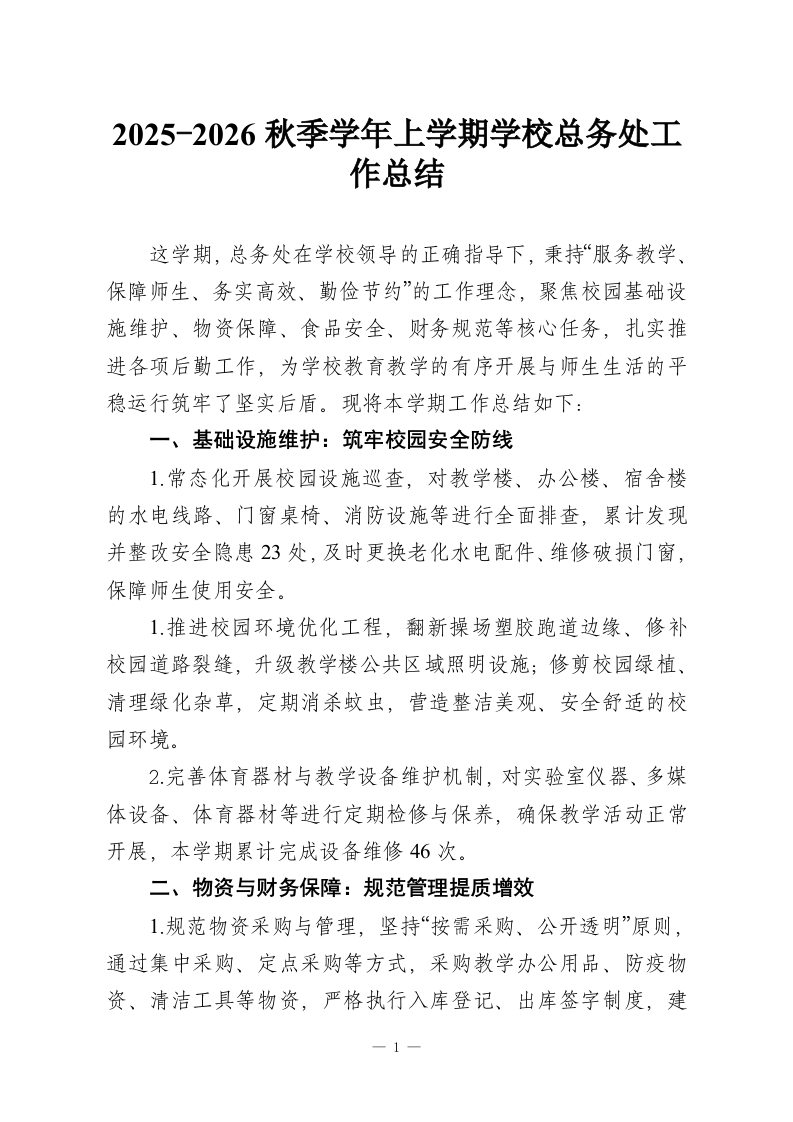 2025-2026 秋季学年上学期学校总务处工作总结

这学期，总务处在学校领导的正确指导下，秉持“服务教学、保障师生、务实高效、勤俭节约”的工作理念，聚焦校园基础设施维护、物资保障、食品安全、财务规范等核心任务，扎实推进各项后勤工作，为学校教育教学的有序开展与师生生活的平稳运行筑牢了坚实后盾。现将本学期工作总结如下：

一、基础设施维护：筑牢校园安全防线

1.常态化开展校园设施巡查，对教学楼、办公楼、宿舍楼的水电线路、门窗桌椅、消防设施等进行全面排查，累计发现并整改安全隐患 23 处，及时更换老化水电配件、维修破损门窗，保障师生使用安全。

1.推进校园环境优化工程，翻新操场塑胶跑道边缘、修补校园道路裂缝，升级教学楼公共区域照明设施；修剪校园绿植、清理绿化杂草，定期消杀蚊虫，营造整洁美观、安全舒适的校园环境。

2.完善体育器材与教学设备维护机制，对实验室仪器、多媒体设备、体育器材等进行定期检修与保养，确保教学活动正常开展，本学期累计完成设备维修 46 次。

二、物资与财务保障：规范管理提质增效

1.规范物资采购与管理，坚持“按需采购、公开透明”原则，通过集中采购、定点采购等方式，采购教学办公用品、防疫物资、清洁工具等物资，严格执行入库登记、出库签字制度，建

— 1 —